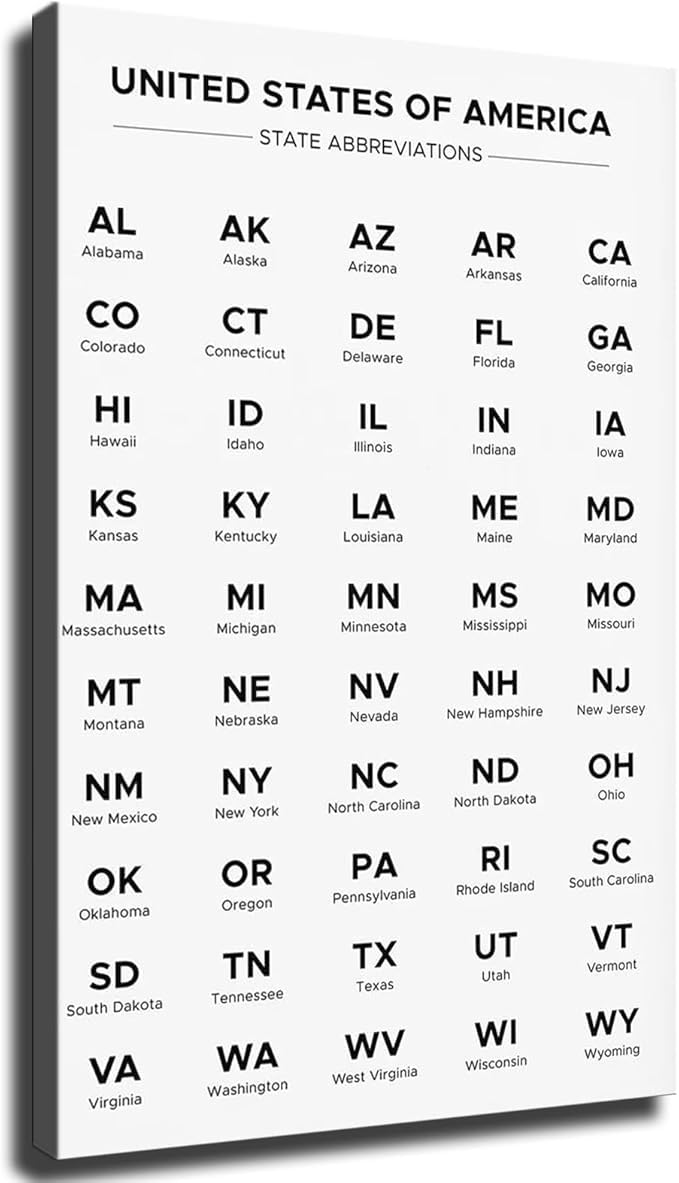 UNITED STATES OF AMERICA

STATE ABBREVIATIONS

AL
Alabama

AK
Alaska

AZ
Arizona

AR
Arkansas

CA
California

CO
Colorado

CT
Connecticut

DE
Delaware

FL
Florida

GA
Georgia

HI
Hawaii

ID
Idaho

IL
Illinois

IN
Indiana

IA
Iowa

KS
Kansas

KY
Kentucky

LA
Louisiana

ME
Maine

MD
Maryland

MA
Massachusetts

MI
Michigan

MN
Minnesota

MS
Mississippi

MO
Missouri

MT
Montana

NE
Nebraska

NV
Nevada

NH
New Hampshire

NJ
New Jersey

NM
New Mexico

NY
New York

NC
North Carolina

ND
North Dakota

OH
Ohio

OK
Oklahoma

OR
Oregon

PA
Pennsylvania

RI
Rhode Island

SC
South Carolina

SD
South Dakota

TN
Tennessee

TX
Texas

UT
Utah

VT
Vermont

VA
Virginia

WA
Washington

WV
West Virginia

WI
Wisconsin

WY
Wyoming